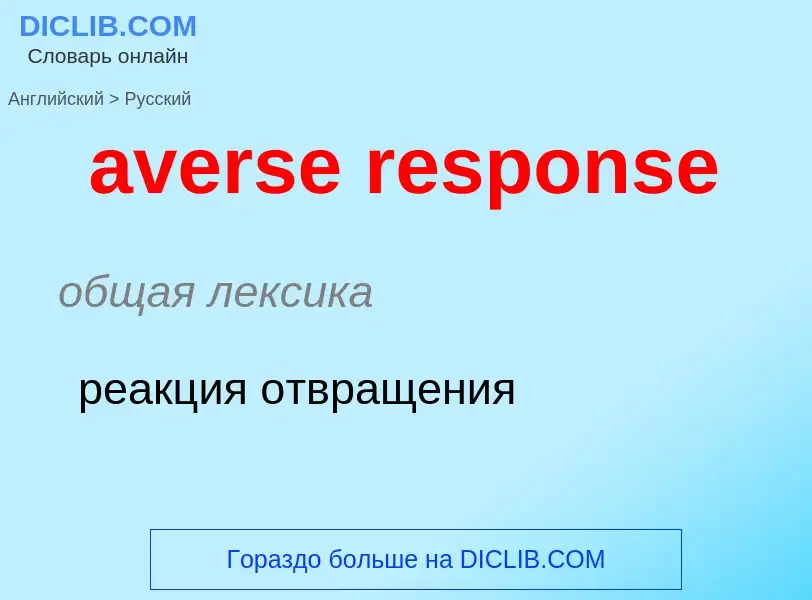 DICLIB.COM
Словарь онлайн

Английский > Русский

averse response

общая лексика

реакция отвращения

Гораздо больше на DICLIB.COM